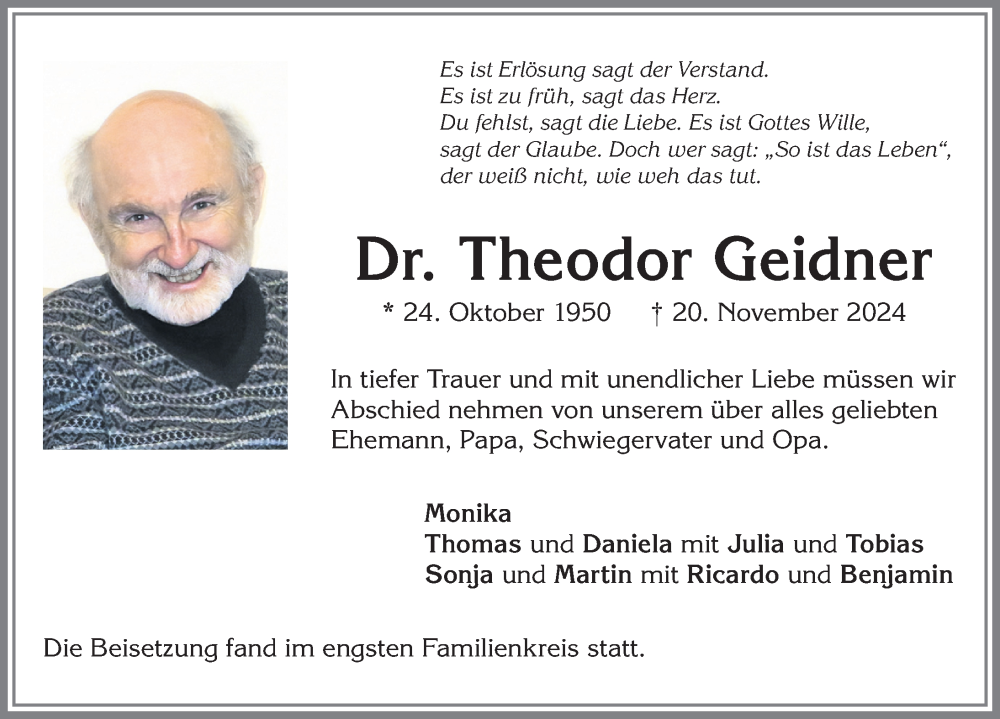 Es ist Erlösung sagt der Verstand.
Es ist zu früh, sagt das Herz.
Du fehlst, sagt die Liebe. Es ist Gottes Wille,
sagt der Glaube. Doch wer sagt: „So ist das Leben“,
der weiß nicht, wie weh das tut.

Dr. Theodor Geidner

* 24. Oktober 1950 † 20. November 2024

In tiefer Trauer und mit unendlicher Liebe müssen wir Abschied nehmen von unserem über alles geliebten Ehemann, Papa, Schwiegervater und Opa.

Monika
Thomas und Daniela mit Julia und Tobias
Sonja und Martin mit Ricardo und Benjamin

Die Beisetzung fand im engsten Familienkreis statt.